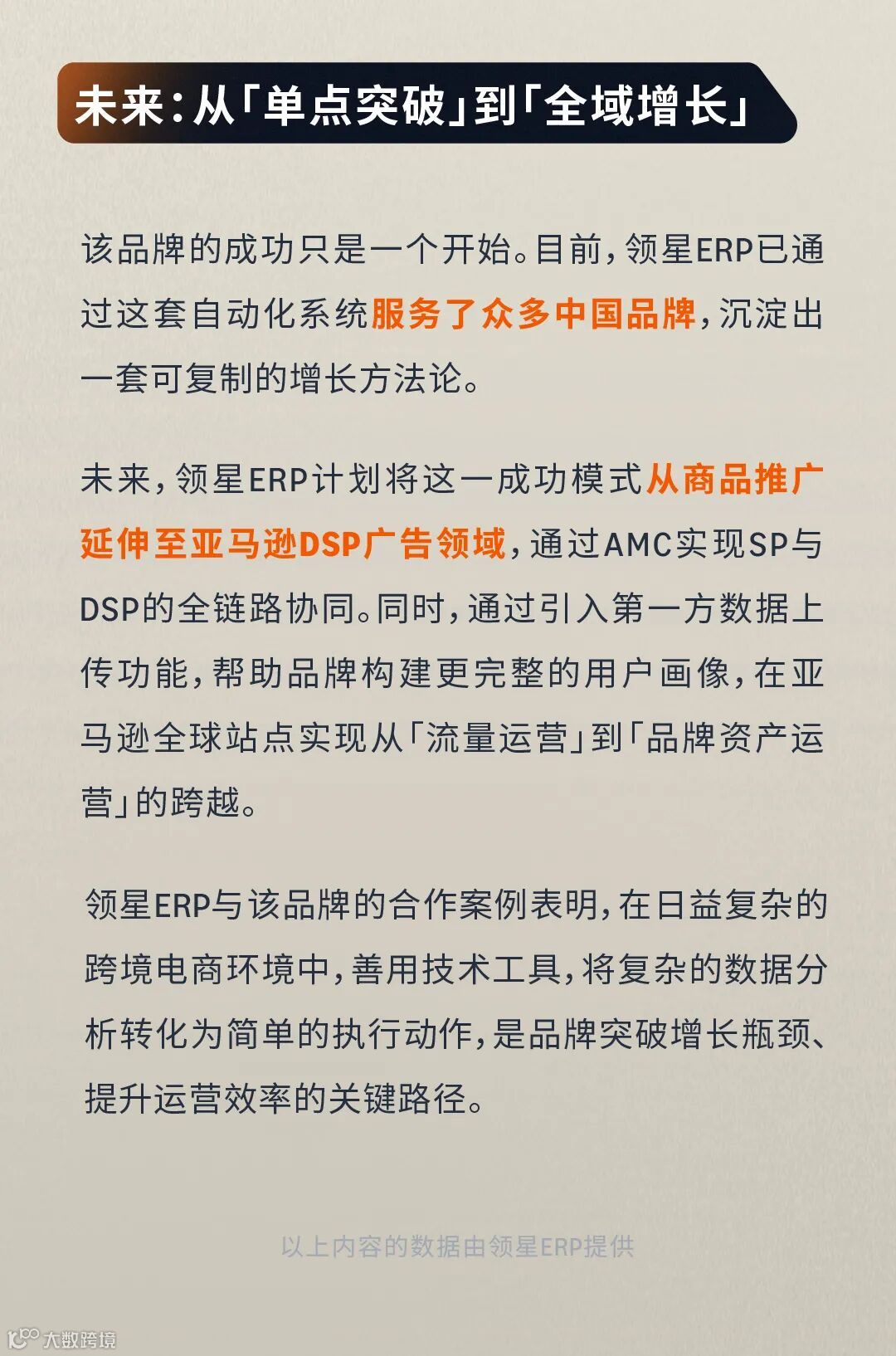 未来：从「单点突破」到「全域增长」

该品牌的成功只是一个开始。目前，领星ERP已通过这套自动化系统服务了众多中国品牌，沉淀出一套可复制的增长方法论。

未来，领星ERP计划将这一成功模式从商品推广延伸至亚马逊DSP广告领域，通过AMC实现SP与DSP的全链路协同。同时，通过引入第一方数据上传功能，帮助品牌构建更完整的用户画像，在亚马逊全球站点实现从「流量运营」到「品牌资产运营」的跨越。

领星ERP与该品牌的合作案例表明，在日益复杂的跨境电商环境中，善用技术工具，将复杂的数据分析转化为简单的执行动作，是品牌突破增长瓶颈、提升运营效率的关键路径。

以上内容的数据由领星ERP提供

大数跨境